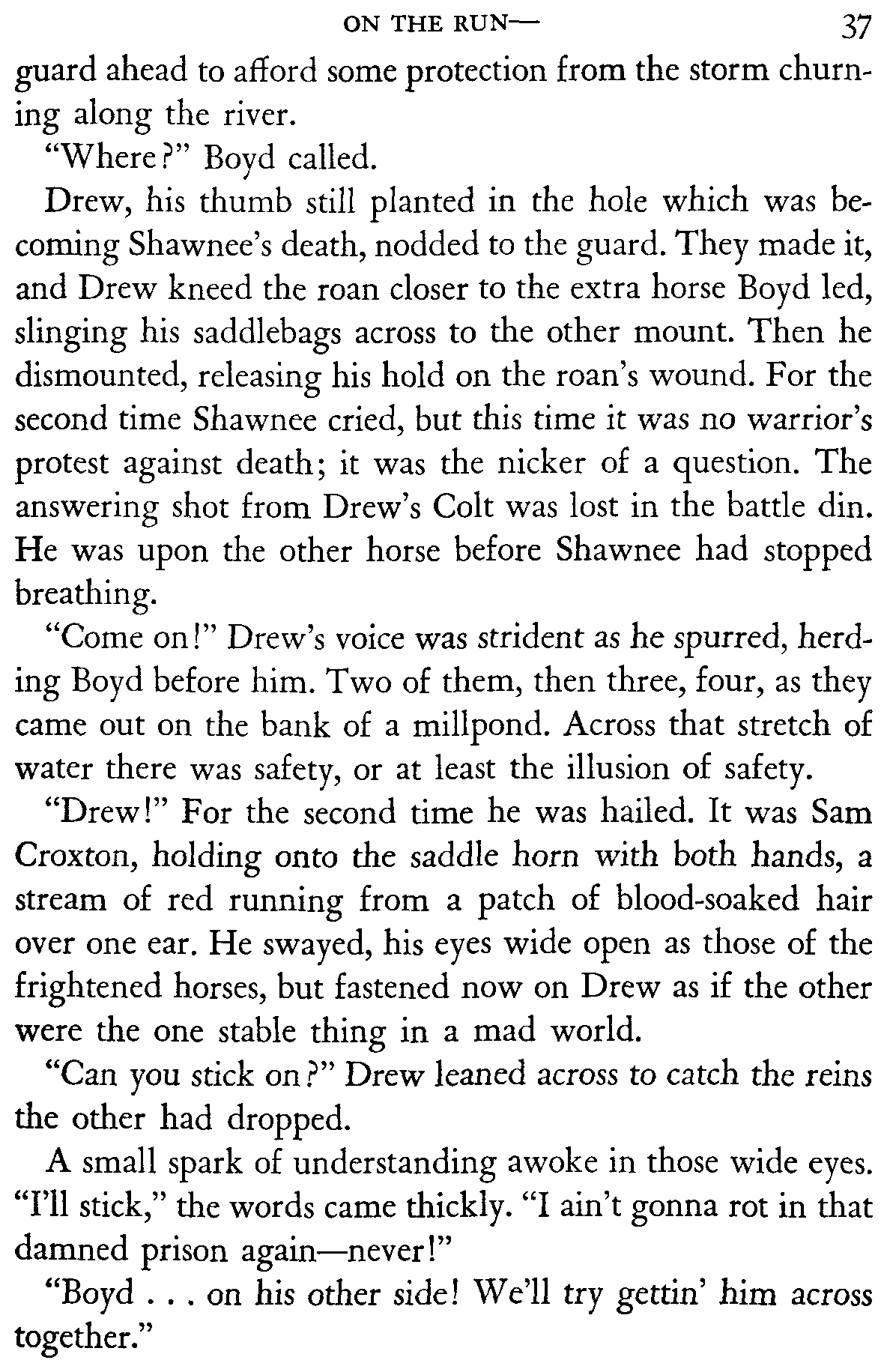 ON THE RUN— 37

guard ahead to afford some protection from the storm churning along the river.

"Where?" Boyd called.

Drew, his thumb still planted in the hole which was becoming Shawnee's death, nodded to the guard. They made it, and Drew kneed the roan closer to the extra horse Boyd led, slinging his saddlebags across to the other mount. Then he dismounted, releasing his hold on the roan's wound. For the second time Shawnee cried, but this time it was no warrior's protest against death; it was the nicker of a question. The answering shot from Drew's Colt was lost in the battle din. He was upon the other horse before Shawnee had stopped breathing.

"Come on!" Drew's voice was strident as he spurred, herding Boyd before him. Two of them, then three, four, as they came out on the bank of a millpond. Across that stretch of water there was safety, or at least the illusion of safety.

"Drew!" For the second time he was hailed. It was Sam Croxton, holding onto the saddle horn with both hands, a stream of red running from a patch of blood-soaked hair over one ear. He swayed, his eyes wide open as those of the frightened horses, but fastened now on Drew as if the other were the one stable thing in a mad world.

"Can you stick on?" Drew leaned across to catch the reins the other had dropped.

A small spark of understanding awoke in those wide eyes. "I'll stick," the words came thickly. "I ain't gonna rot in that damned prison again—never!"

"Boyd . . . on his other side! We'll try gettin' him across together."